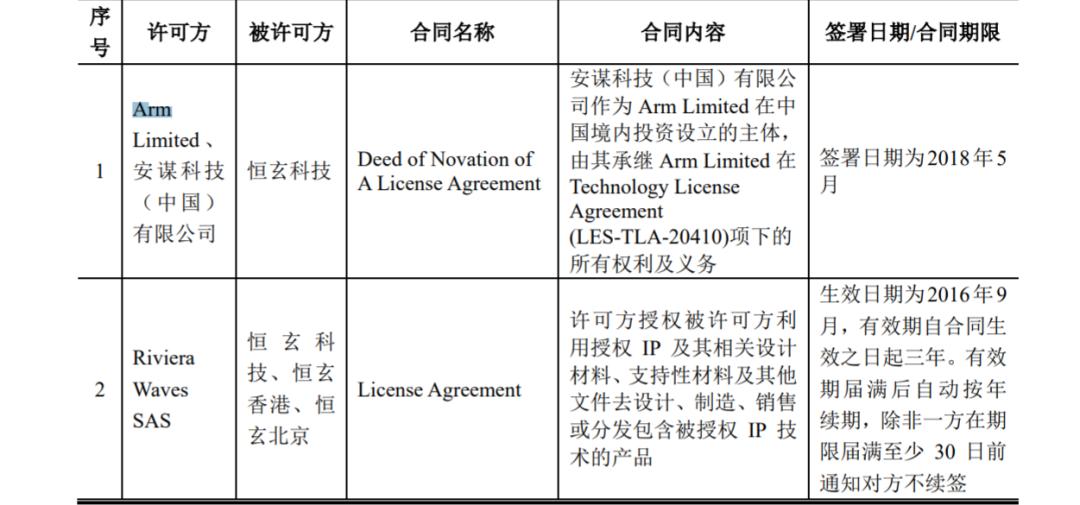 | 序号 | 许可方 | 被许可方 | 合同名称 | 合同内容 | 签署日期/合同期限 |
|---|---|---|---|---|---|
| 1 | Arm Limited、安谋科技（中国）有限公司 | 恒玄科技 | Deed of Novation of A License Agreement | 安谋科技（中国）有限公司作为 Arm Limited 在中国境内投资设立的主体，由其承继 Arm Limited 在 Technology License Agreement (LES-TLA-20410)项下的所有权利及义务 | 签署日期为2018年5月 |
| 2 | Riviera Waves SAS | 恒玄科技、恒玄香港、恒玄北京 | License Agreement | 许可方授权被许可方利用授权 IP 及其相关设计材料、支持性材料及其他文件去设计、制造、销售或分发包含被授权 IP 技术的产品 | 生效日期为2016年9月，有效期自合同生效之日起三年。有效期届满后自动按年续期，除非一方在期限届满至少 30 日前通知对方不续签 |